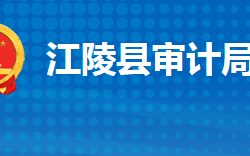 江陵县审计局